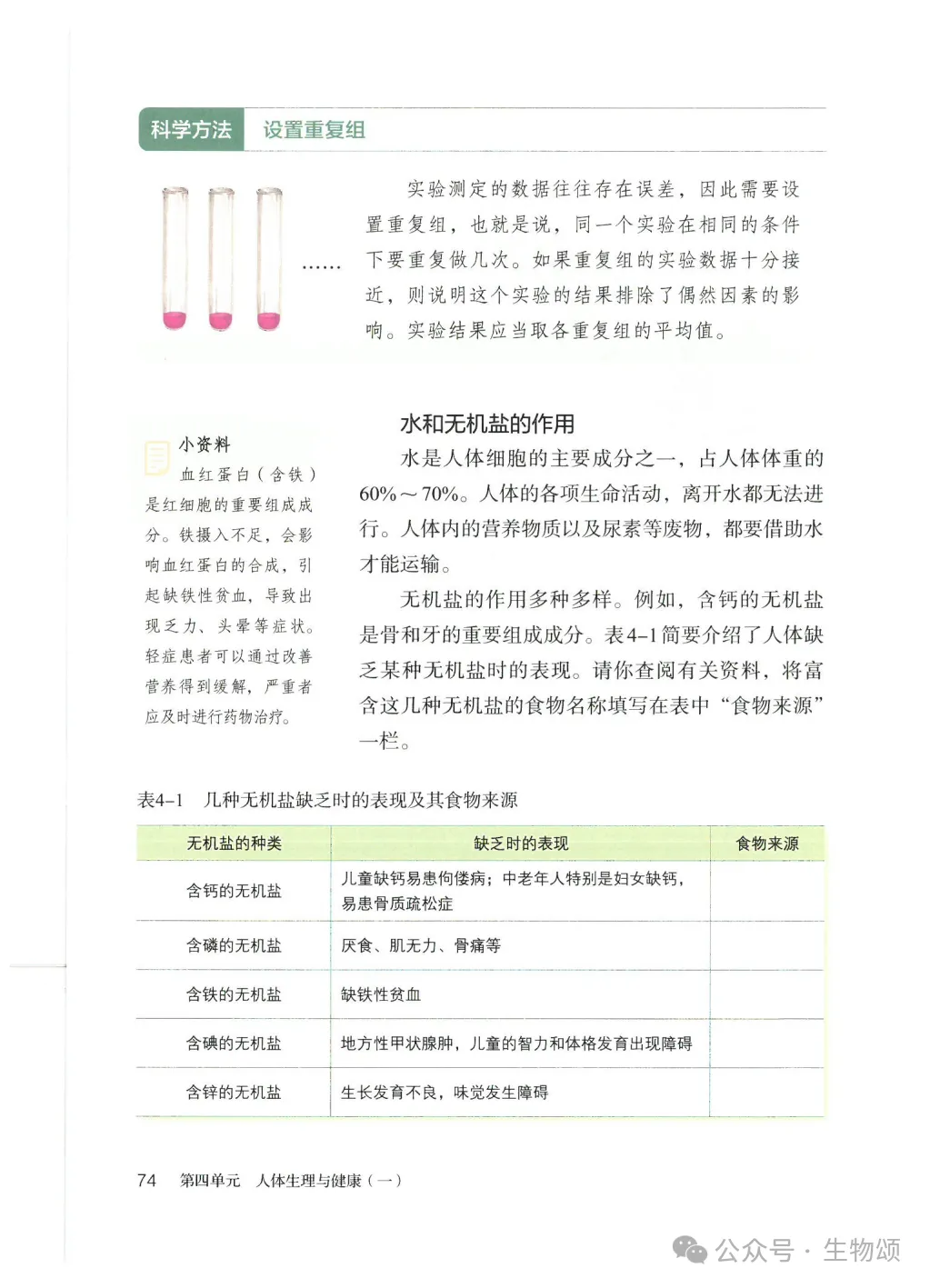 科学方法　设置重复组

……

实验测定的数据往往存在误差，因此需要设置重复组，也就是说，同一个实验在相同的条件下要重复做几次。如果重复组的实验数据十分接近，则说明这个实验的结果排除了偶然因素的影响。实验结果应当取各重复组的平均值。

小资料

血红蛋白（含铁）是红细胞的重要组成成分。铁摄入不足，会影响血红蛋白的合成，引起缺铁性贫血，导致出现乏力、头晕等症状。轻症患者可以通过改善营养得到缓解，严重者应及时进行药物治疗。

水和无机盐的作用

水是人体细胞的主要成分之一，占人体体重的60%～70%。人体的各项生命活动，离开水都无法进行。人体内的营养物质以及尿素等废物，都要借助水才能运输。

无机盐的作用多种多样。例如，含钙的无机盐是骨和牙的重要组成成分。表4–1简要介绍了人体缺乏某种无机盐时的表现。请你查阅有关资料，将富含这几种无机盐的食物名称填写在表中“食物来源”一栏。

表4–1　几种无机盐缺乏时的表现及其食物来源

| 无机盐的种类 | 缺乏时的表现 | 食物来源 |
|---|---|---|
| 含钙的无机盐 | 儿童缺钙易患佝偻病；中老年人特别是妇女缺钙，易患骨质疏松症 | |
| 含磷的无机盐 | 厌食、肌无力、骨痛等 | |
| 含铁的无机盐 | 缺铁性贫血 | |
| 含碘的无机盐 | 地方性甲状腺肿，儿童的智力和体格发育出现障碍 | |
| 含锌的无机盐 | 生长发育不良，味觉发生障碍 | |

74　第四单元　人体生理与健康（一）

公众号 · 生物颂